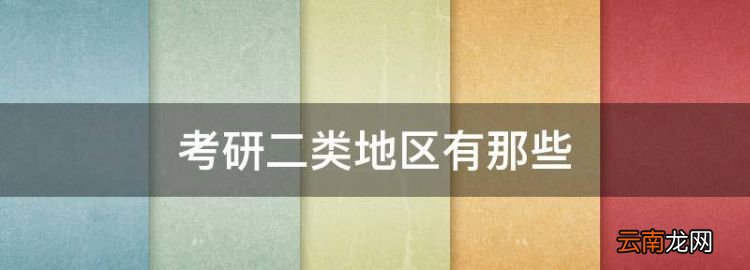 考研二类地区有那些

云南龙网